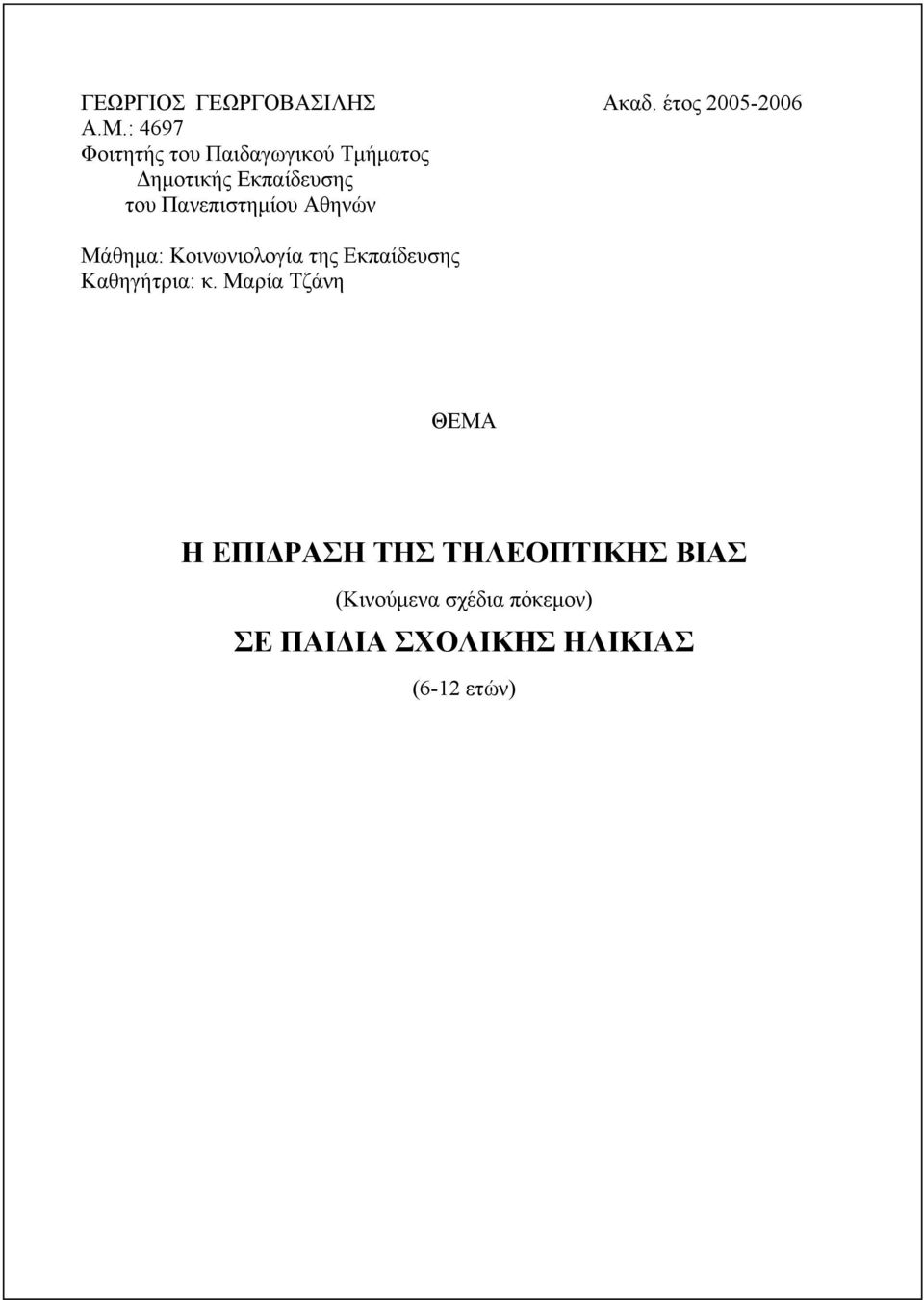 ΓΕΩΡΓΙΟΣ ΓΕΩΡΓΟΒΑΣΙΛΗΣ Ακαδ. έτος 2005-2006
Α.Μ.: 4697
Φοιτητής του Παιδαγωγικού Τμήματος
Δημοτικής Εκπαίδευσης
του Πανεπιστημίου Αθηνών

Μάθημα: Κοινωνιολογία της Εκπαίδευσης
Καθηγήτρια: κ. Μαρία Τζάνη

ΘΕΜΑ

Η ΕΠΙΔΡΑΣΗ ΤΗΣ ΤΗΛΕΟΠΤΙΚΗΣ ΒΙΑΣ

(Κινούμενα σχέδια πόκεμον)

ΣΕ ΠΑΙΔΙΑ ΣΧΟΛΙΚΗΣ ΗΛΙΚΙΑΣ

(6-12 ετών)